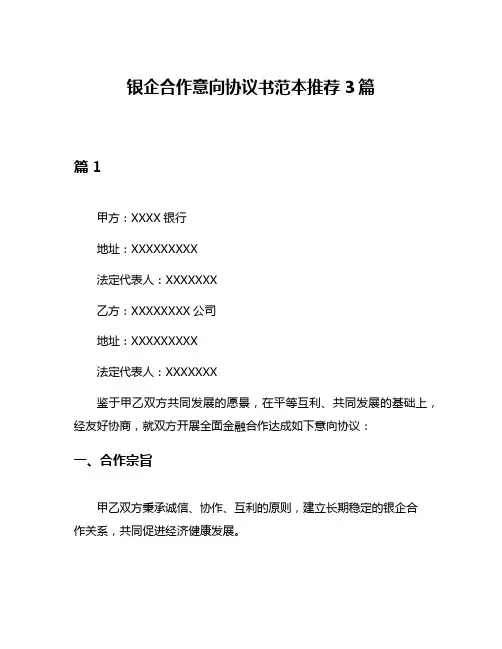 银企合作意向协议书范本推荐 3 篇

篇 1

甲方：XXXX 银行

地址：XXXXXXXXX

法定代表人：XXXXXXX

乙方：XXXXXXXX 公司

地址：XXXXXXXXX

法定代表人：XXXXXXX

鉴于甲乙双方共同发展的愿景，在平等互利、共同发展的基础上，经友好协商，就双方开展全面金融合作达成如下意向协议：

一、合作宗旨

甲乙双方秉承诚信、协作、互利的原则，建立长期稳定的银企合作关系，共同促进经济健康发展。